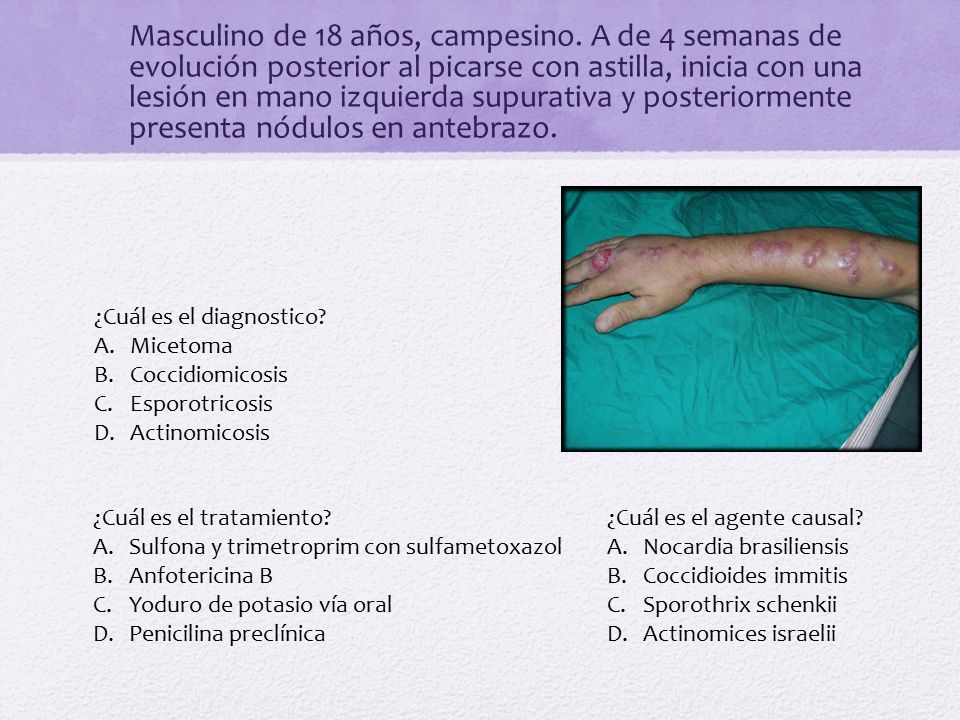 Masculino de 18 años, campesino. A de 4 semanas de evolución posterior al picarse con astilla, inicia con una lesión en mano izquierda supurativa y posteriormente presenta nódulos en antebrazo.

¿Cuál es el diagnostico?
A. Micetoma
B. Coccidiomicosis
C. Esporotricosis
D. Actinomicosis

¿Cuál es el tratamiento?
A. Sulfona y trimetroprim con sulfametoxazol
B. Anfotericina B
C. Yoduro de potasio vía oral
D. Penicilina preclínica

¿Cuál es el agente causal?
A. Nocardia brasiliensis
B. Coccidioides immitis
C. Sporothrix schenkii
D. Actinomices israelii